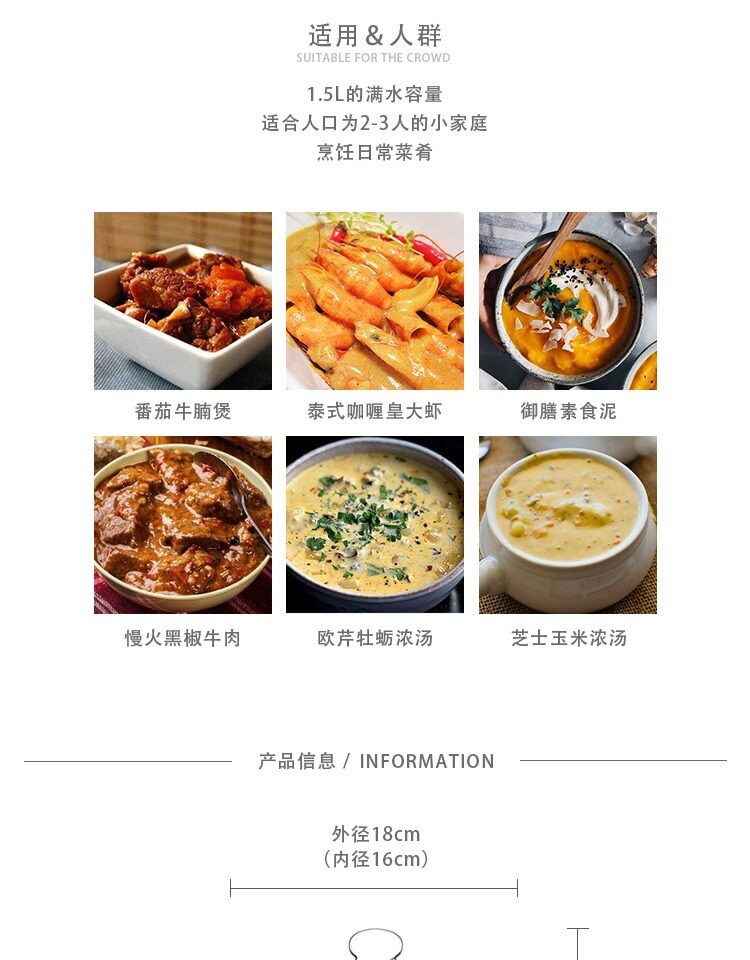 适用＆人群
SUITABLE FOR THE CROWD

1.5L的满水容量
适合人口为2-3人的小家庭
烹饪日常菜肴

番茄牛腩煲

泰式咖喱皇大虾

御膳素食泥

慢火黑椒牛肉

欧芹牡蛎浓汤

芝士玉米浓汤

产品信息 / INFORMATION

外径18cm
（内径16cm）